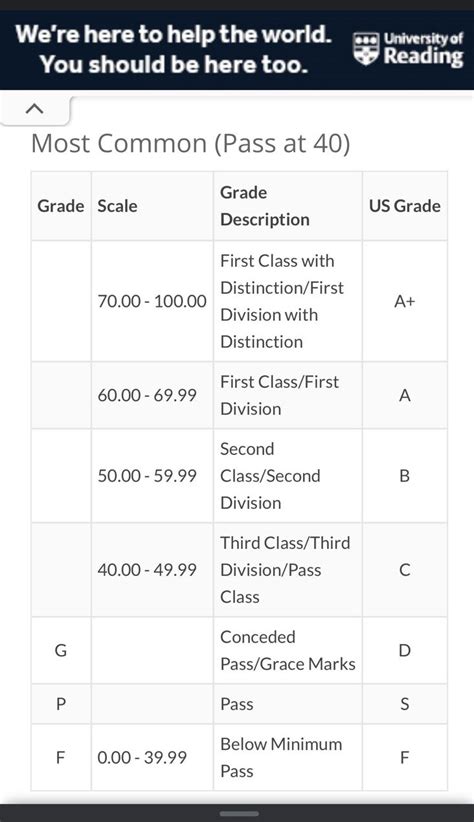 We're here to help the world. You should be here too.

University of Reading

Most Common (Pass at 40)

| Grade | Scale | Grade Description | US Grade |
|---|---|---|---|
| | 70.00 - 100.00 | First Class with Distinction/First Division with Distinction | A+ |
| | 60.00 - 69.99 | First Class/First Division | A |
| | 50.00 - 59.99 | Second Class/Second Division | B |
| | 40.00 - 49.99 | Third Class/Third Division/Pass Class | C |
| G | | Conceded Pass/Grace Marks | D |
| P | | Pass | S |
| F | 0.00 - 39.99 | Below Minimum Pass | F |